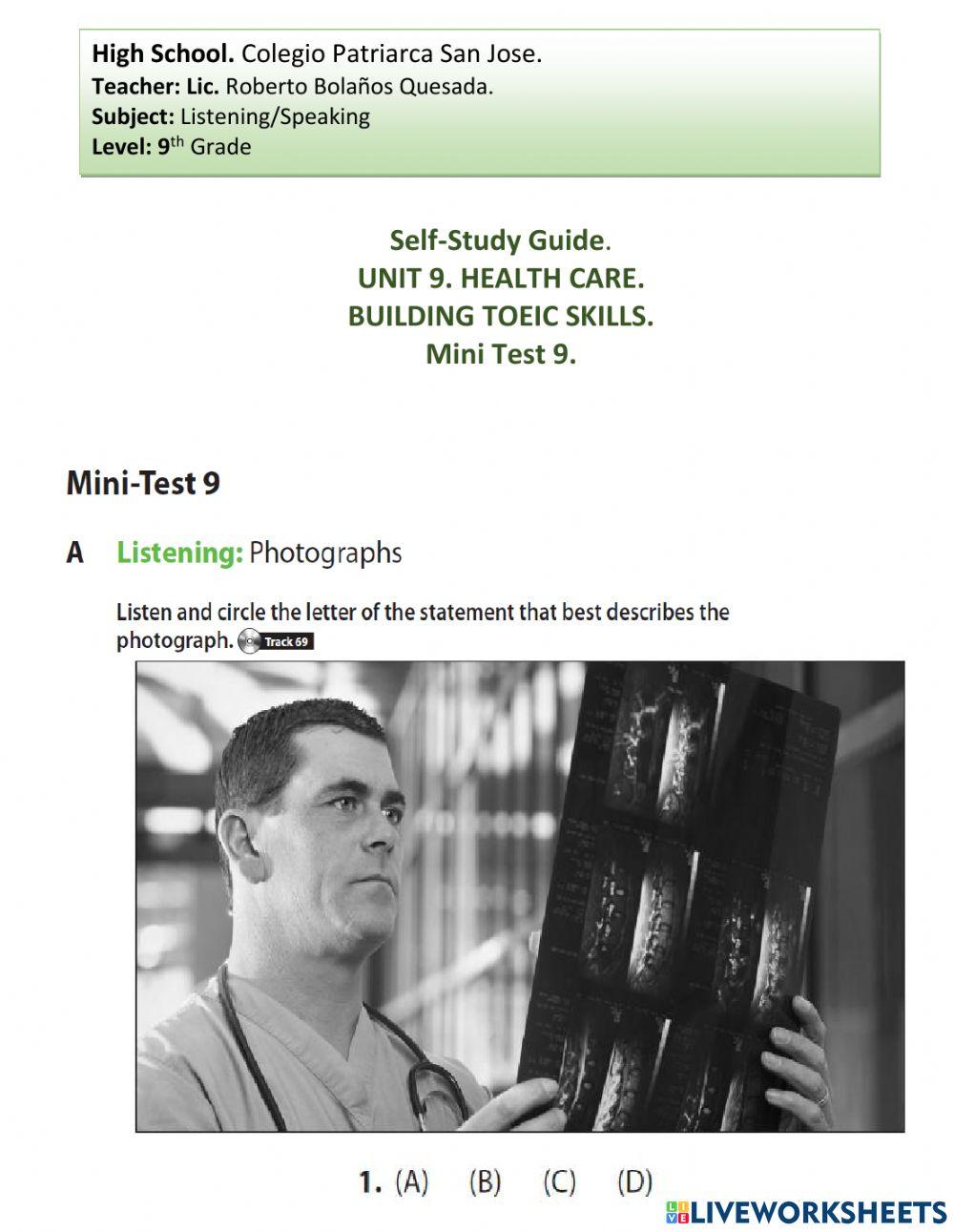 High School. Colegio Patriarca San Jose.
Teacher: Lic. Roberto Bolaños Quesada.
Subject: Listening/Speaking
Level: 9th Grade

Self-Study Guide.
UNIT 9. HEALTH CARE.
BUILDING TOEIC SKILLS.
Mini Test 9.

Mini-Test 9

A Listening: Photographs

Listen and circle the letter of the statement that best describes the photograph. Track 69

1. (A) (B) (C) (D)

LIVEWORKSHEETS